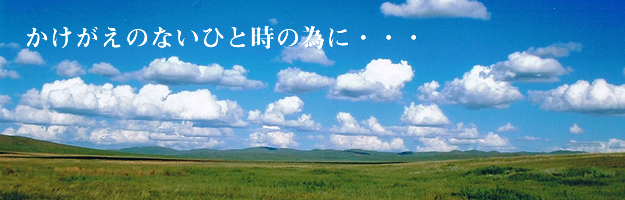 かけがえのないひと時の為に・・・